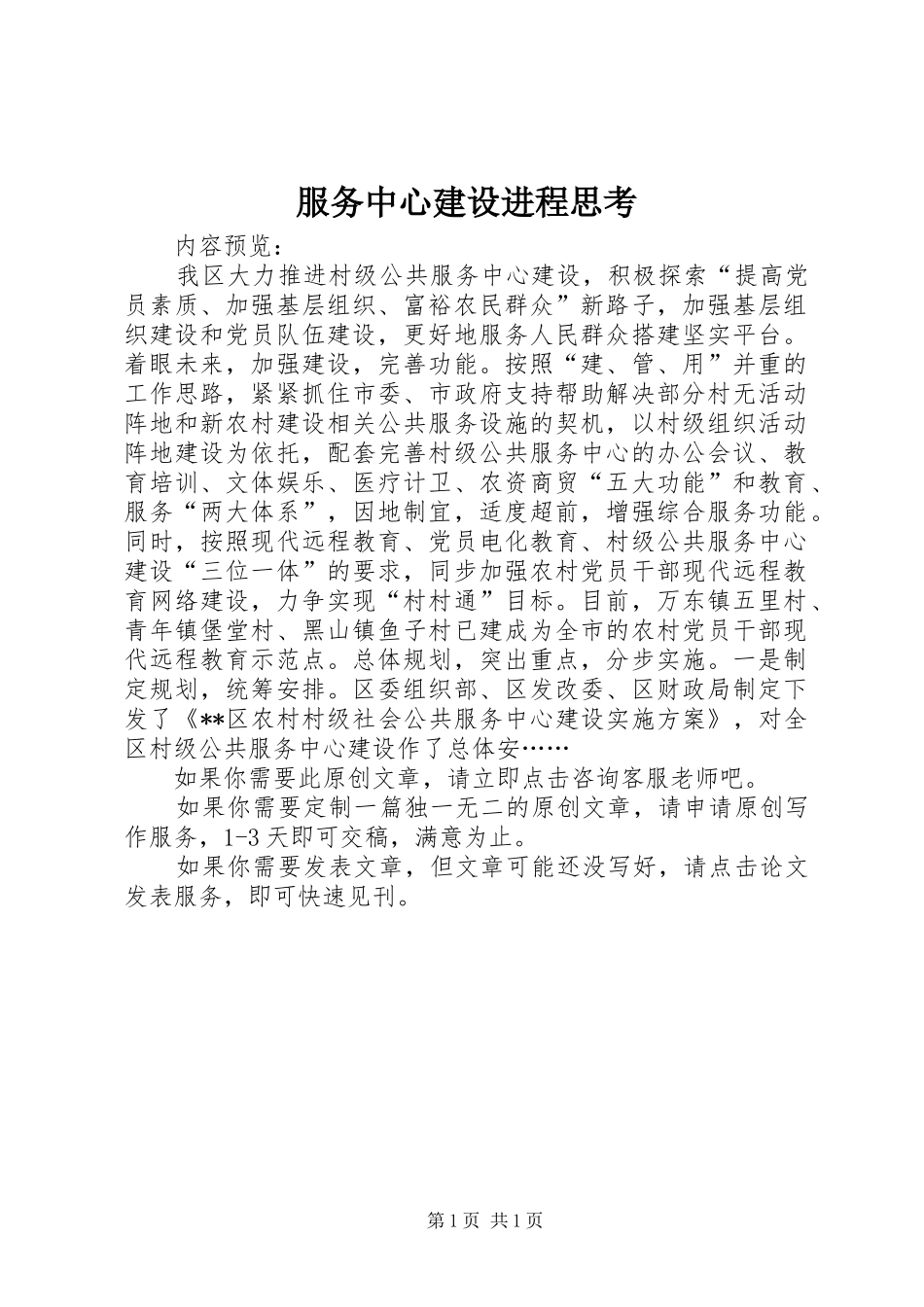 服务中心建设进程思考

内容预览：

我区大力推进村级公共服务中心建设，积极探索“提高党员素质、加强基层组织、富裕农民群众”新路子，加强基层组织建设和党员队伍建设，更好地服务人民群众搭建坚实平台。着眼未来，加强建设，完善功能。按照“建、管、用”并重的工作思路，紧紧抓住市委、市政府支持帮助解决部分村无活动阵地和新农村建设相关公共服务设施的契机，以村级组织活动阵地建设为依托，配套完善村级公共服务中心的办公会议、教育培训、文体娱乐、医疗计卫、农资商贸“五大功能”和教育、服务“两大体系”，因地制宜，适度超前，增强综合服务功能。同时，按照现代远程教育、党员电化教育、村级公共服务中心建设“三位一体”的要求，同步加强农村党员干部现代远程教育网络建设，力争实现“村村通”目标。目前，万东镇五里村、青年镇堡堂村、黑山镇鱼子村已建成为全市的农村党员干部现代远程教育示范点。总体规划，突出重点，分步实施。一是制定规划，统筹安排。区委组织部、区发改委、区财政局制定下发了《**区农村村级社会公共服务中心建设实施方案》，对全区村级公共服务中心建设作了总体安……

如果你需要此原创文章，请立即点击咨询客服老师吧。

如果你需要定制一篇独一无二的原创文章，请申请原创写作服务，1-3天即可交稿，满意为止。

如果你需要发表文章，但文章可能还没写好，请点击论文发表服务，即可快速见刊。

第1页 共1页